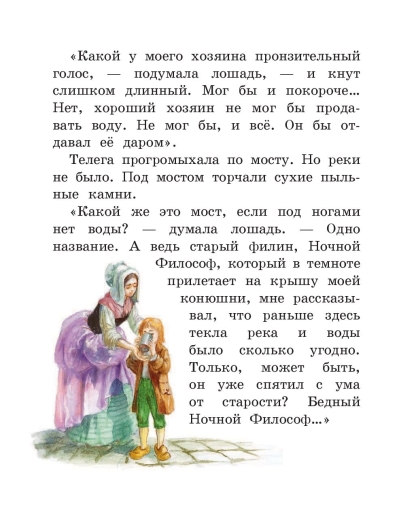 «Какой у моего хозяина пронзительный голос, — подумала лошадь, — и кнут слишком длинный. Мог бы и покороче... Нет, хороший хозяин не мог бы продавать воду. Не мог бы, и всё. Он бы отдавал её даром».

Телега прогромыхала по мосту. Но реки не было. Под мостом торчали сухие пыльные камни.

«Какой же это мост, если под ногами нет воды? — думала лошадь. — Одно название. А ведь старый филин, Ночной Философ, который в темноте прилетает на крышу моей конюшни, мне рассказывал, что раньше здесь текла река и воды было сколько угодно. Только, может быть, он уже спятил с ума от старости? Бедный Ночной Философ...»